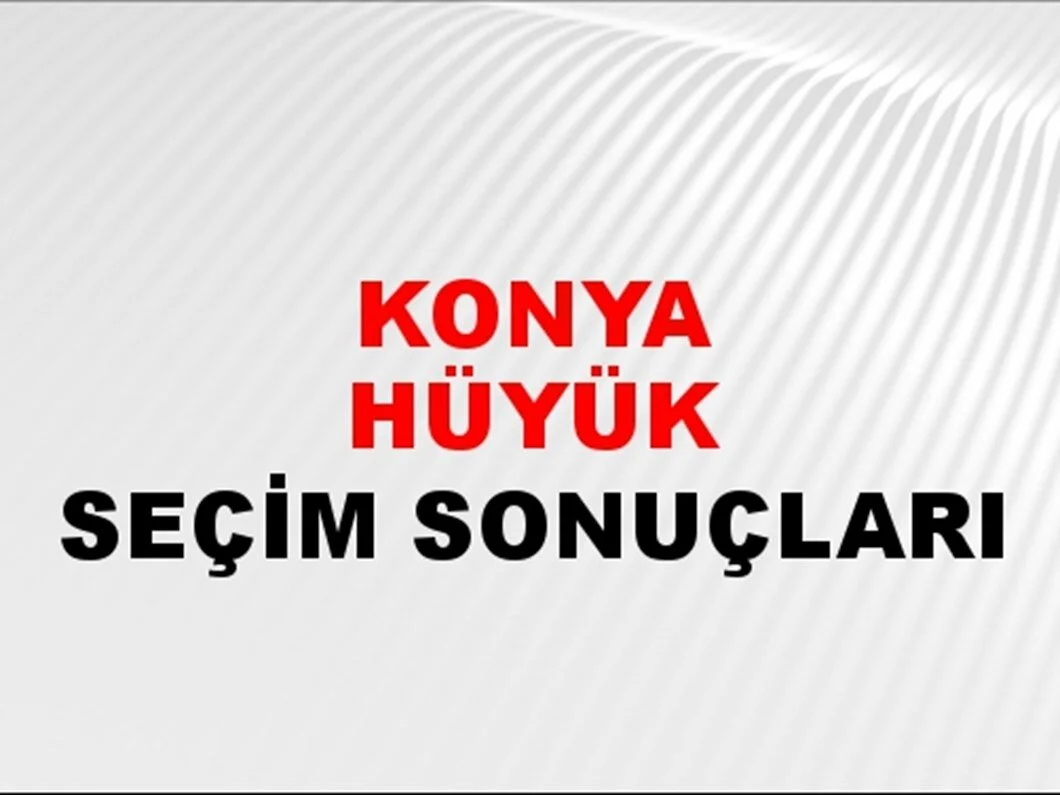 KONYA
HÜYÜK
SEÇİM SONUÇLARI